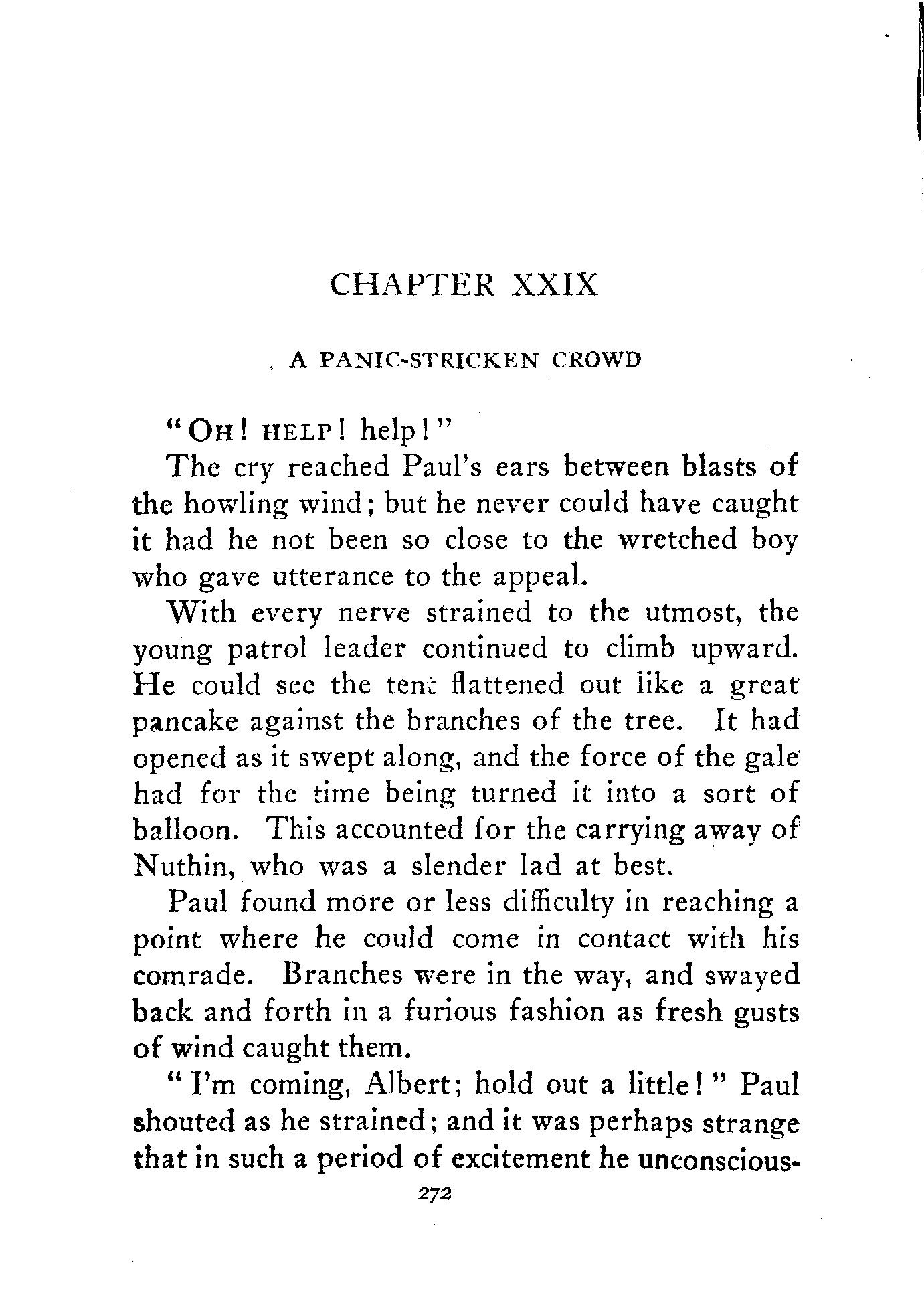 CHAPTER XXIX

A PANIC-STRICKEN CROWD

"OH! HELP! help!"

The cry reached Paul's ears between blasts of the howling wind; but he never could have caught it had he not been so close to the wretched boy who gave utterance to the appeal.

With every nerve strained to the utmost, the young patrol leader continued to climb upward. He could see the tent flattened out like a great pancake against the branches of the tree. It had opened as it swept along, and the force of the gale had for the time being turned it into a sort of balloon. This accounted for the carrying away of Nuthin, who was a slender lad at best.

Paul found more or less difficulty in reaching a point where he could come in contact with his comrade. Branches were in the way, and swayed back and forth in a furious fashion as fresh gusts of wind caught them.

"I'm coming, Albert; hold out a little!" Paul shouted as he strained; and it was perhaps strange that in such a period of excitement he unconscious-

272